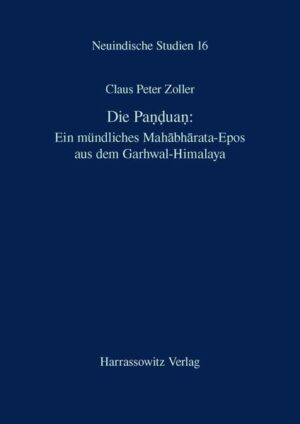 Neuindische Studien 16

Claus Peter Zoller

Die Paṇḍuaṇ:
Ein mündliches Mahābhārata-Epos aus dem Garhwal-Himalaya

Harrassowitz Verlag